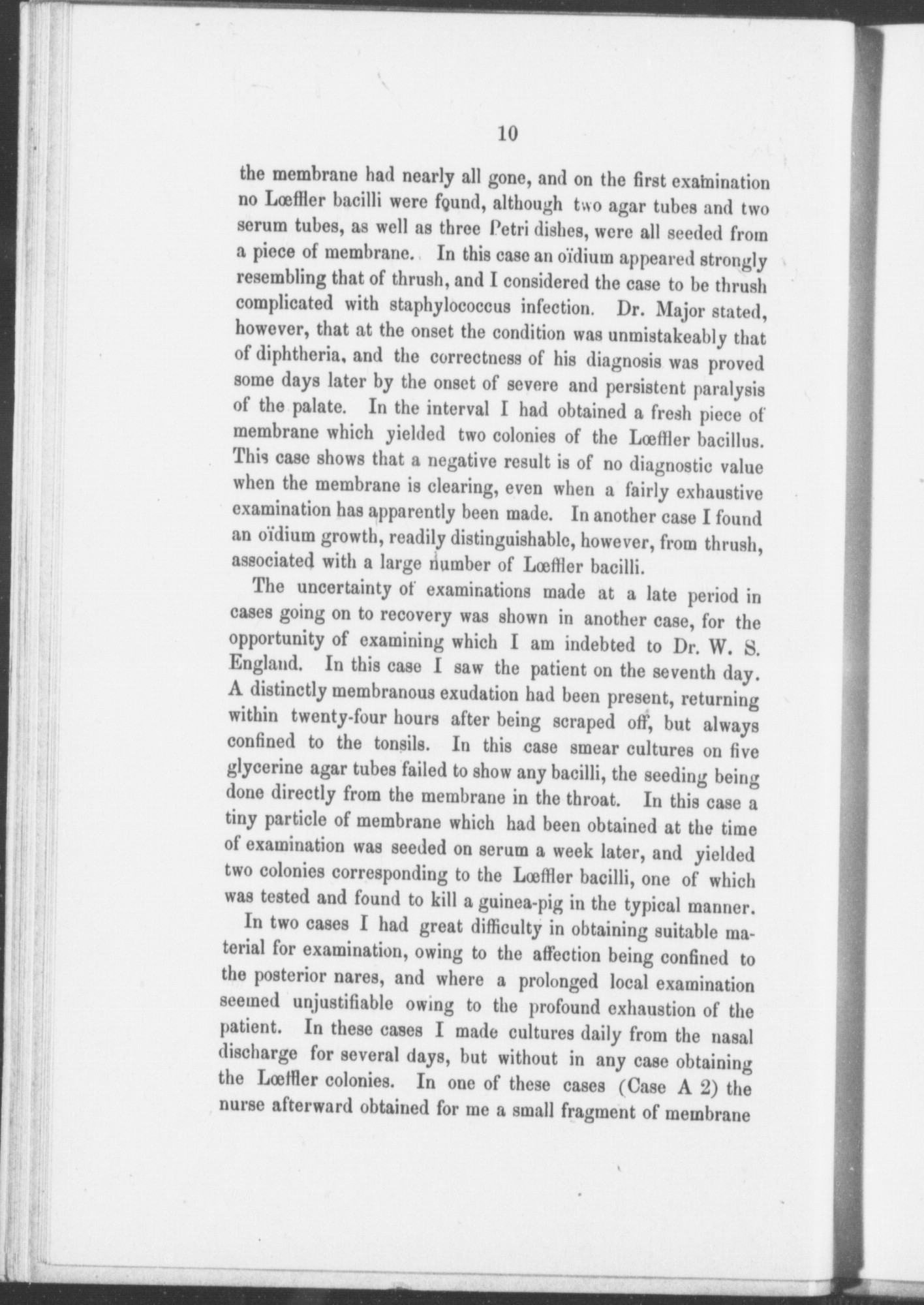 10

the membrane had nearly all gone, and on the first examination no Lœffler bacilli were found, although two agar tubes and two serum tubes, as well as three Petri dishes, were all seeded from a piece of membrane. In this case an oïdium appeared strongly resembling that of thrush, and I considered the case to be thrush complicated with staphylococcus infection. Dr. Major stated, however, that at the onset the condition was unmistakeably that of diphtheria, and the correctness of his diagnosis was proved some days later by the onset of severe and persistent paralysis of the palate. In the interval I had obtained a fresh piece of membrane which yielded two colonies of the Lœffler bacillus. This case shows that a negative result is of no diagnostic value when the membrane is clearing, even when a fairly exhaustive examination has apparently been made. In another case I found an oïdium growth, readily distinguishable, however, from thrush, associated with a large number of Lœffler bacilli.

The uncertainty of examinations made at a late period in cases going on to recovery was shown in another case, for the opportunity of examining which I am indebted to Dr. W. S. England. In this case I saw the patient on the seventh day. A distinctly membranous exudation had been present, returning within twenty-four hours after being scraped off, but always confined to the tonsils. In this case smear cultures on five glycerine agar tubes failed to show any bacilli, the seeding being done directly from the membrane in the throat. In this case a tiny particle of membrane which had been obtained at the time of examination was seeded on serum a week later, and yielded two colonies corresponding to the Lœffler bacilli, one of which was tested and found to kill a guinea-pig in the typical manner.

In two cases I had great difficulty in obtaining suitable material for examination, owing to the affection being confined to the posterior nares, and where a prolonged local examination seemed unjustifiable owing to the profound exhaustion of the patient. In these cases I made cultures daily from the nasal discharge for several days, but without in any case obtaining the Lœffler colonies. In one of these cases (Case A 2) the nurse afterward obtained for me a small fragment of membrane